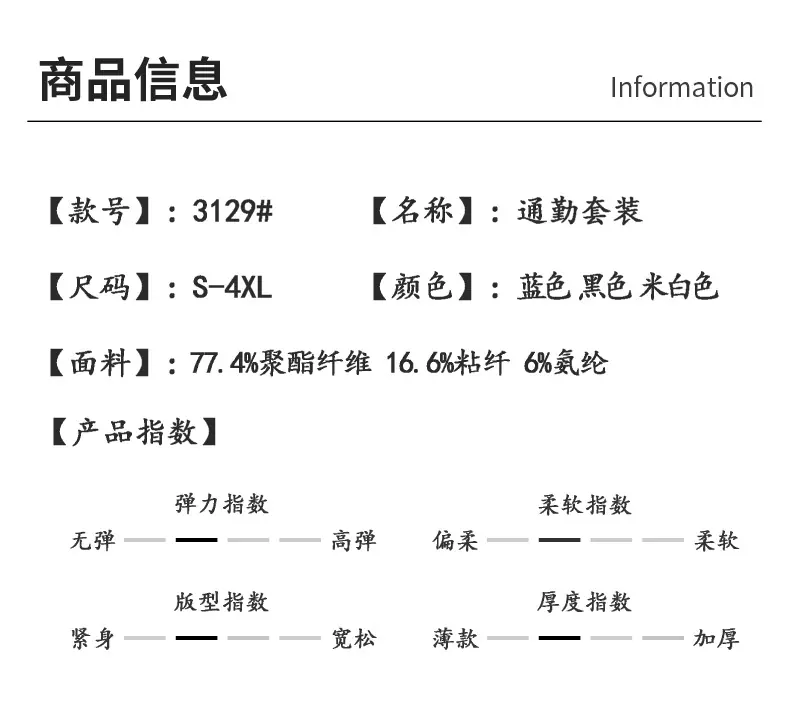 商品信息 Information

【款号】：3129#

【名称】：通勤套装

【尺码】：S-4XL

【颜色】：蓝色 黑色 米白色

【面料】：77.4%聚酯纤维 16.6%粘纤 6%氨纶

【产品指数】

弹力指数
无弹 高弹

柔软指数
偏柔 柔软

版型指数
紧身 宽松

厚度指数
薄款 加厚